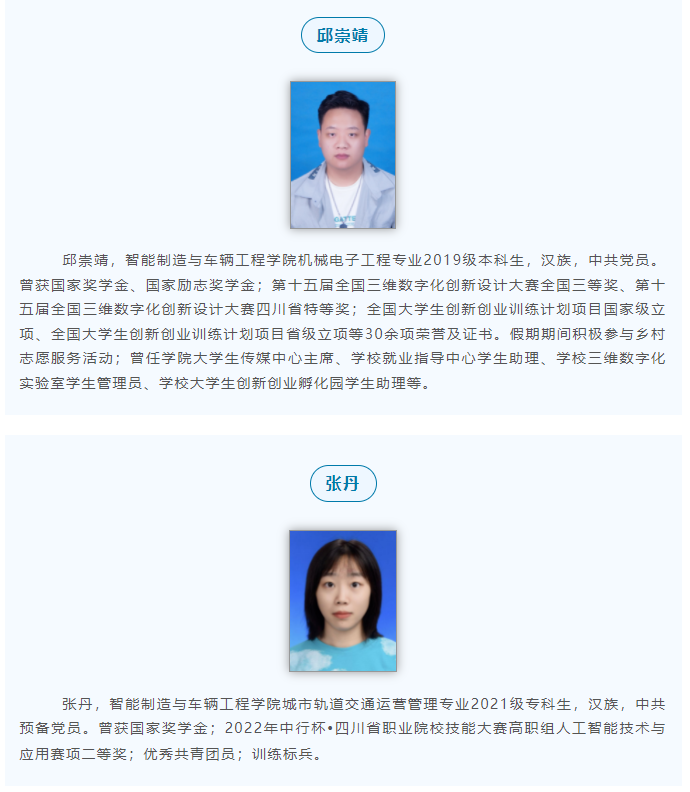 邱崇靖

邱崇靖，智能制造与车辆工程学院机械电子工程专业2019级本科生，汉族，中共党员。曾获国家奖学金、国家励志奖学金；第十五届全国三维数字化创新设计大赛全国三等奖、第十五届全国三维数字化创新设计大赛四川省特等奖；全国大学生创新创业训练计划项目国家级立项、全国大学生创新创业训练计划项目省级立项等30余项荣誉及证书。假期期间积极参与乡村志愿服务活动；曾任学院大学生传媒中心主席、学校就业指导中心学生助理、学校三维数字化实验室学生管理员、学校大学生创新创业孵化园学生助理等。

张丹

张丹，智能制造与车辆工程学院城市轨道交通运营管理专业2021级专科生，汉族，中共预备党员。曾获国家奖学金；2022年中行杯•四川省职业院校技能大赛高职组人工智能技术与应用赛项二等奖；优秀共青团员；训练标兵。